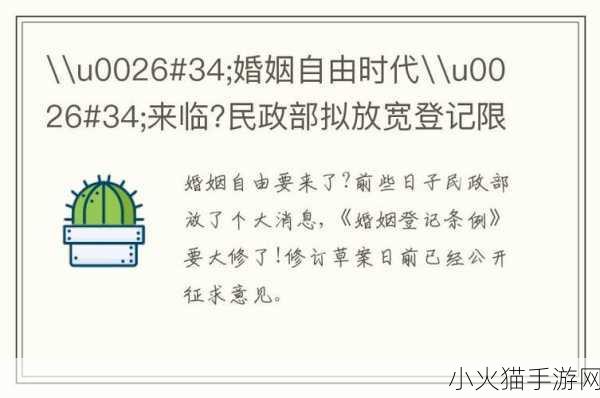 \\u0026#34;婚姻自由时代\\u0026#34;来临?民政部拟放宽登记限

婚姻自由要来了?前些日子民政部放了个大消息,《婚姻登记条例》要大修了!修订草案日前已经公开征求意见。

小火猫手游网